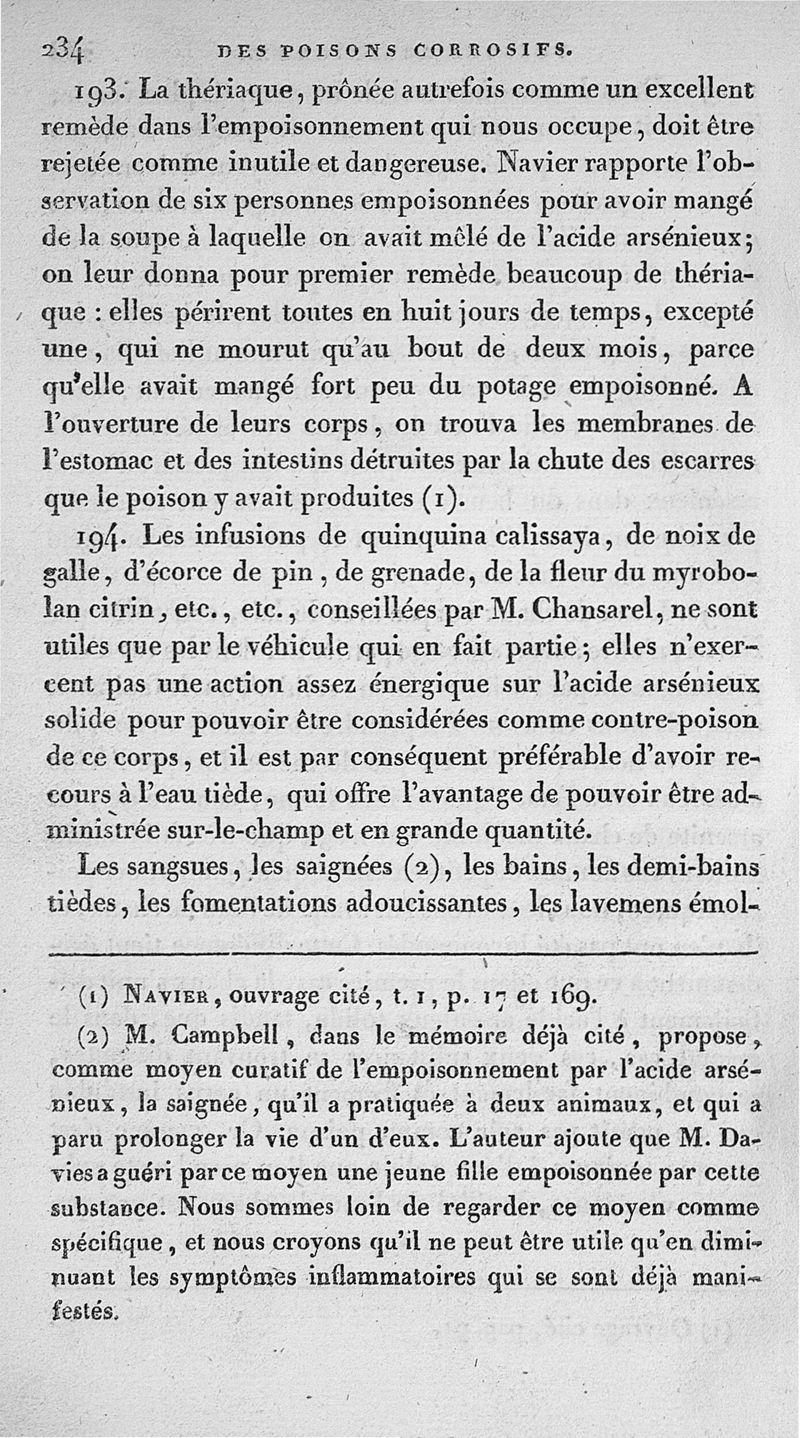 234 DES POISONS CORROSIFS.

193. La thériaque, prônée autrefois comme un excellent remède dans l'empoisonnement qui nous occupe, doit être rejetée comme inutile et dangereuse. Navier rapporte l'observation de six personnes empoisonnées pour avoir mangé de la soupe à laquelle on avait mêlé de l'acide arsénieux; on leur donna pour premier remède beaucoup de thériaque : elles périrent toutes en huit jours de temps, excepté une, qui ne mourut qu'au bout de deux mois, parce qu'elle avait mangé fort peu du potage empoisonné. A l'ouverture de leurs corps, on trouva les membranes de l'estomac et des intestins détruites par la chute des escarres que le poison y avait produites (1).

194. Les infusions de quinquina calissaya, de noix de galle, d'écorce de pin, de grenade, de la fleur du myrobolan citrin, etc., etc., conseillées par M. Chansarel, ne sont utiles que par le véhicule qui en fait partie; elles n'exercent pas une action assez énergique sur l'acide arsénieux solide pour pouvoir être considérées comme contre-poison de ce corps, et il est par conséquent préférable d'avoir recours à l'eau tiède, qui offre l'avantage de pouvoir être administrée sur-le-champ et en grande quantité.

Les sangsues, les saignées (2), les bains, les demi-bains tièdes, les fomentations adoucissantes, les lavemens émol-

(1) Navier, ouvrage cité, t. 1, p. 17 et 169.

(2) M. Campbell, dans le mémoire déjà cité, propose, comme moyen curatif de l'empoisonnement par l'acide arsénieux, la saignée, qu'il a pratiquée à deux animaux, et qui a paru prolonger la vie d'un d'eux. L'auteur ajoute que M. Davies a guéri par ce moyen une jeune fille empoisonnée par cette substance. Nous sommes loin de regarder ce moyen comme spécifique, et nous croyons qu'il ne peut être utile qu'en diminuant les symptômes inflammatoires qui se sont déjà manifestés.